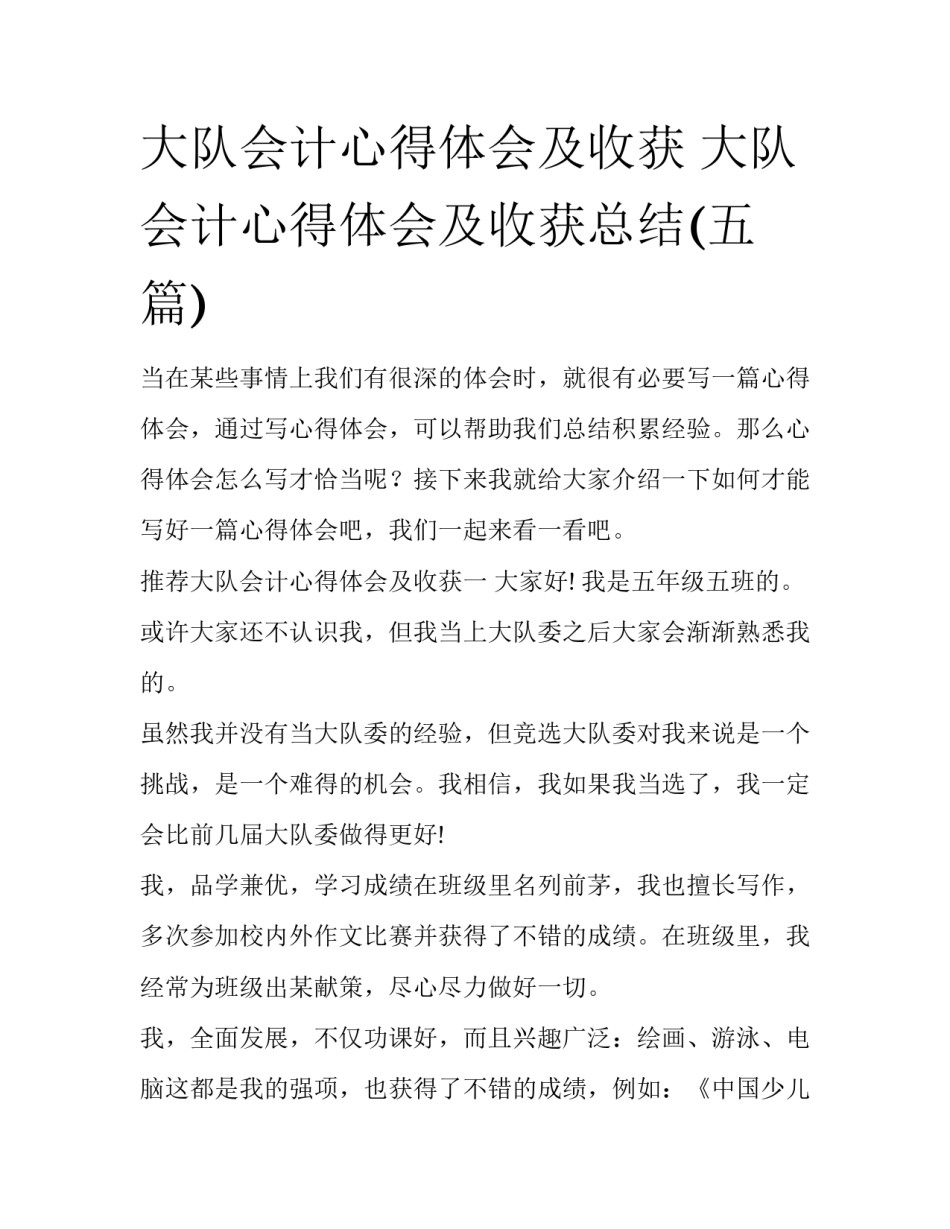 大队会计心得体会及收获 大队会计心得体会及收获总结(五篇)

当在某些事情上我们有很深的体会时，就很有必要写一篇心得体会，通过写心得体会，可以帮助我们总结积累经验。那么心得体会怎么写才恰当呢？接下来我就给大家介绍一下如何才能写好一篇心得体会吧，我们一起来看一看吧。

推荐大队会计心得体会及收获一 大家好! 我是五年级五班的。或许大家还不认识我，但我当上大队委之后大家会渐渐熟悉我的。

虽然我并没有当大队委的经验，但竞选大队委对我来说是一个挑战，是一个难得的机会。我相信，我如果我当选了，我一定会比前几届大队委做得更好!

我，品学兼优，学习成绩在班级里名列前茅，我也擅长写作，多次参加校内外作文比赛并获得了不错的成绩。在班级里，我经常为班级出某献策，尽心尽力做好一切。

我，全面发展，不仅功课好，而且兴趣广泛：绘画、游泳、电脑这都是我的强项，也获得了不错的成绩，例如：《中国少儿